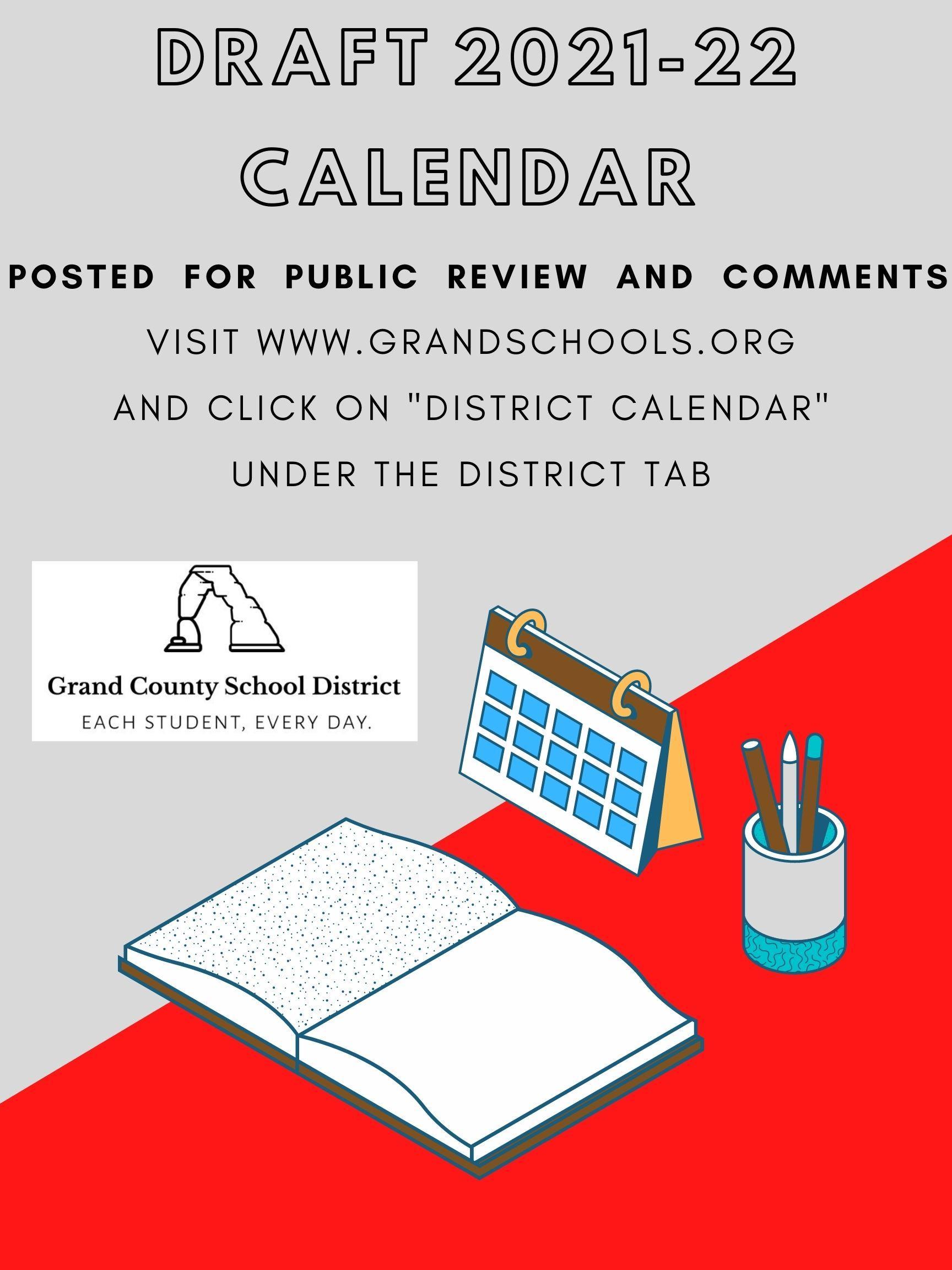 DRAFT 2021-22
CALENDAR

POSTED FOR PUBLIC REVIEW AND COMMENTS

VISIT WWW.GRANDSCHOOLS.ORG
AND CLICK ON "DISTRICT CALENDAR"
UNDER THE DISTRICT TAB

Grand County School District
EACH STUDENT, EVERY DAY.